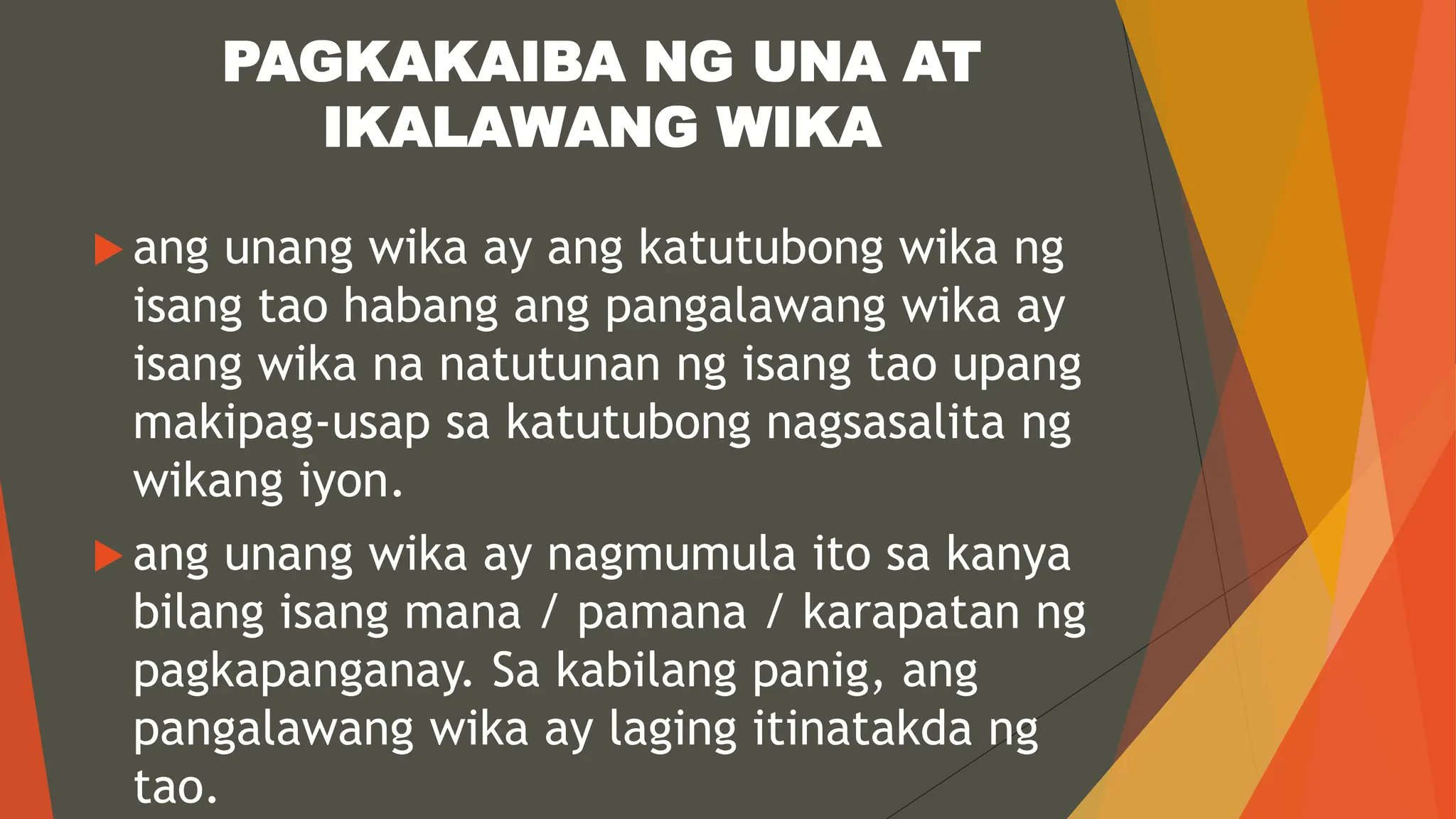 PAGKAKAIBA NG UNA AT IKALAWANG WIKA

ang unang wika ay ang katutubong wika ng isang tao habang ang pangalawang wika ay isang wika na natutunan ng isang tao upang makipag-usap sa katutubong nagsasalita ng wikang iyon.

ang unang wika ay nagmumula ito sa kanya bilang isang mana / pamana / karapatan ng pagkapanganay. Sa kabilang panig, ang pangalawang wika ay laging itinatakda ng tao.